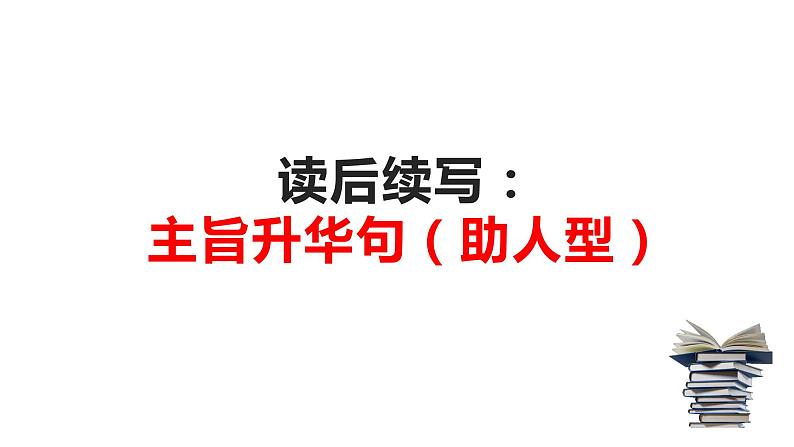 读后续写：
主旨升华句（助人型）